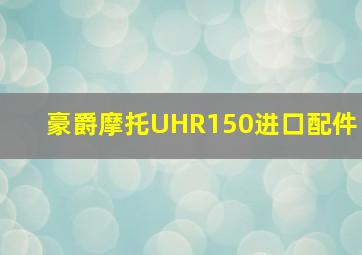 豪爵摩托UHR150进口配件